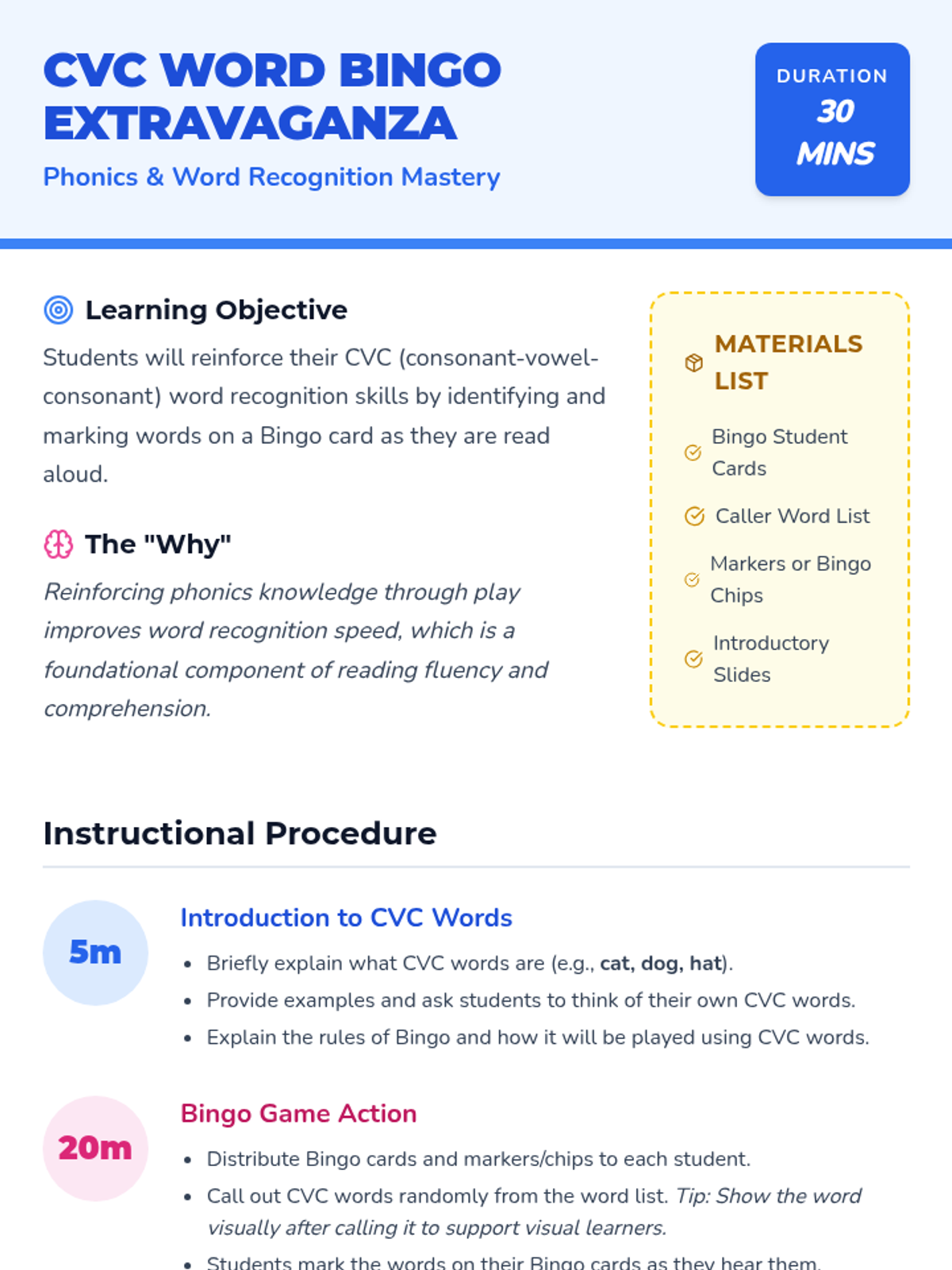 CVC WORD BINGO EXTRAVAGANZA

Phonics & Word Recognition Mastery

DURATION
30
MINS

Learning Objective

Students will reinforce their CVC (consonant-vowel-consonant) word recognition skills by identifying and marking words on a Bingo card as they are read aloud.

The "Why"

Reinforcing phonics knowledge through play improves word recognition speed, which is a foundational component of reading fluency and comprehension.

MATERIALS LIST

Bingo Student Cards

Caller Word List

Markers or Bingo Chips

Introductory Slides

Instructional Procedure

5m

Introduction to CVC Words

• Briefly explain what CVC words are (e.g., cat, dog, hat).
• Provide examples and ask students to think of their own CVC words.
• Explain the rules of Bingo and how it will be played using CVC words.

20m

Bingo Game Action

• Distribute Bingo cards and markers/chips to each student.
• Call out CVC words randomly from the word list. Tip: Show the word visually after calling it to support visual learners.
• Students mark the words on their Bingo cards as they hear them.